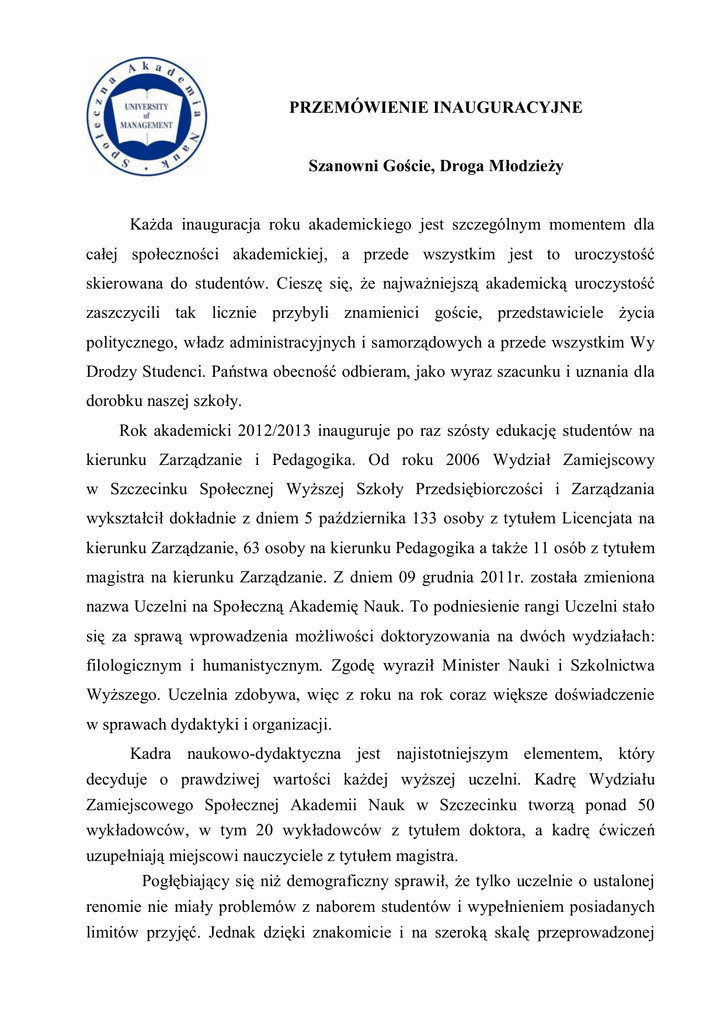 Społeczna Akademia Nauk
UNIVERSITY of MANAGEMENT

PRZEMÓWIENIE INAUGURACYJNE

Szanowni Goście, Droga Młodzieży

Każda inauguracja roku akademickiego jest szczególnym momentem dla całej społeczności akademickiej, a przede wszystkim jest to uroczystość skierowana do studentów. Cieszę się, że najważniejszą akademicką uroczystość zaszczycili tak licznie przybyli znamienici goście, przedstawiciele życia politycznego, władz administracyjnych i samorządowych a przede wszystkim Wy Drodzy Studenci. Państwa obecność odbieram, jako wyraz szacunku i uznania dla dorobku naszej szkoły.

Rok akademicki 2012/2013 inauguruje po raz szósty edukację studentów na kierunku Zarządzanie i Pedagogika. Od roku 2006 Wydział Zamiejscowy w Szczecinku Społecznej Wyższej Szkoły Przedsiębiorczości i Zarządzania wykształcił dokładnie z dniem 5 października 133 osoby z tytułem Licencjata na kierunku Zarządzanie, 63 osoby na kierunku Pedagogika a także 11 osób z tytułem magistra na kierunku Zarządzanie. Z dniem 09 grudnia 2011r. została zmieniona nazwa Uczelni na Społeczną Akademię Nauk. To podniesienie rangi Uczelni stało się za sprawą wprowadzenia możliwości doktoryzowania na dwóch wydziałach: filologicznym i humanistycznym. Zgodę wyraził Minister Nauki i Szkolnictwa Wyższego. Uczelnia zdobywa, więc z roku na rok coraz większe doświadczenie w sprawach dydaktyki i organizacji.

Kadra naukowo-dydaktyczna jest najistotniejszym elementem, który decyduje o prawdziwej wartości każdej wyższej uczelni. Kadrę Wydziału Zamiejscowego Społecznej Akademii Nauk w Szczecinku tworzą ponad 50 wykładowców, w tym 20 wykładowców z tytułem doktora, a kadrę ćwiczeń uzupełniają miejscowi nauczyciele z tytułem magistra.

Pogłębiający się niż demograficzny sprawił, że tylko uczelnie o ustalonej renomie nie miały problemów z naborem studentów i wypełnieniem posiadanych limitów przyjęć. Jednak dzięki znakomicie i na szeroką skalę przeprowadzonej